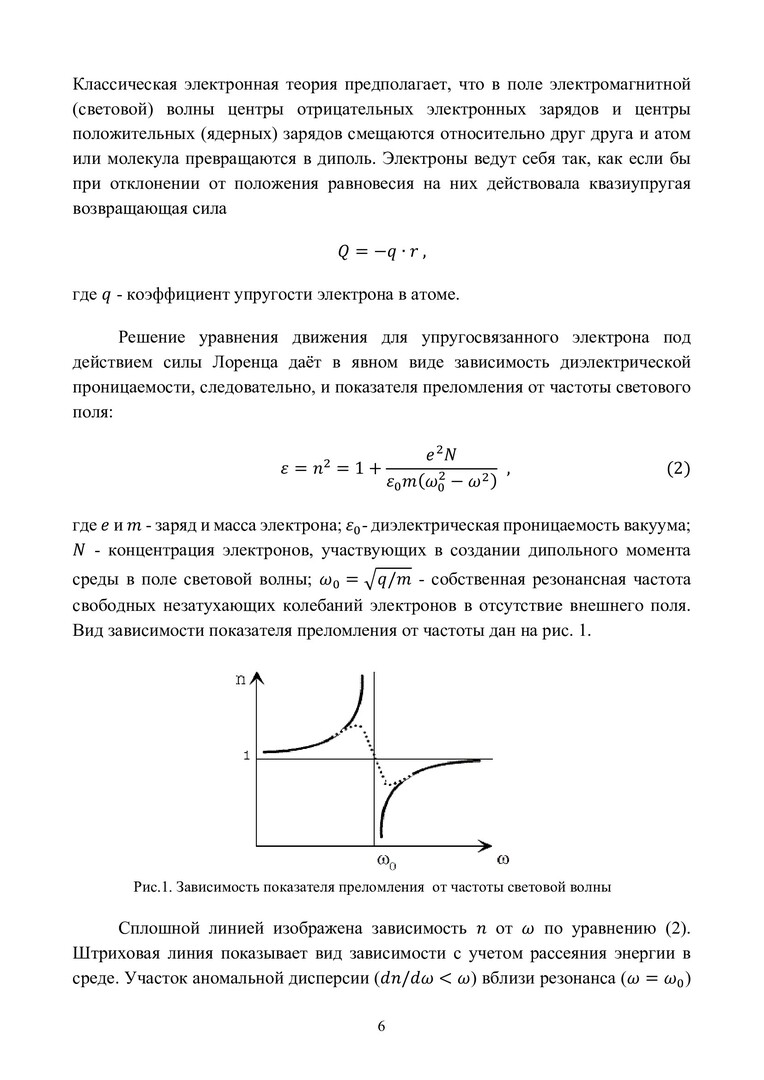 Классическая электронная теория предполагает, что в поле электромагнитной (световой) волны центры отрицательных электронных зарядов и центры положительных (ядерных) зарядов смещаются относительно друг друга и атом или молекула превращаются в диполь. Электроны ведут себя так, как если бы при отклонении от положения равновесия на них действовала квазиупругая возвращающая сила

$Q = -q \cdot r$ ,

где $q$ - коэффициент упругости электрона в атоме.

Решение уравнения движения для упругосвязанного электрона под действием силы Лоренца даёт в явном виде зависимость диэлектрической проницаемости, следовательно, и показателя преломления от частоты светового поля:

$\varepsilon = n^2 = 1 + \frac{e^2 N}{\varepsilon_0 m(\omega_0^2 - \omega^2)}$ , (2)

где $e$ и $m$ - заряд и масса электрона; $\varepsilon_0$ - диэлектрическая проницаемость вакуума; $N$ - концентрация электронов, участвующих в создании дипольного момента среды в поле световой волны; $\omega_0 = \sqrt{q/m}$ - собственная резонансная частота свободных незатухающих колебаний электронов в отсутствие внешнего поля. Вид зависимости показателя преломления от частоты дан на рис. 1.

n
1
$\omega_0$
$\omega$

Рис.1. Зависимость показателя преломления от частоты световой волны

Сплошной линией изображена зависимость $n$ от $\omega$ по уравнению (2). Штриховая линия показывает вид зависимости с учетом рассеяния энергии в среде. Участок аномальной дисперсии ($dn/d\omega < \omega$) вблизи резонанса ($\omega = \omega_0$)

6